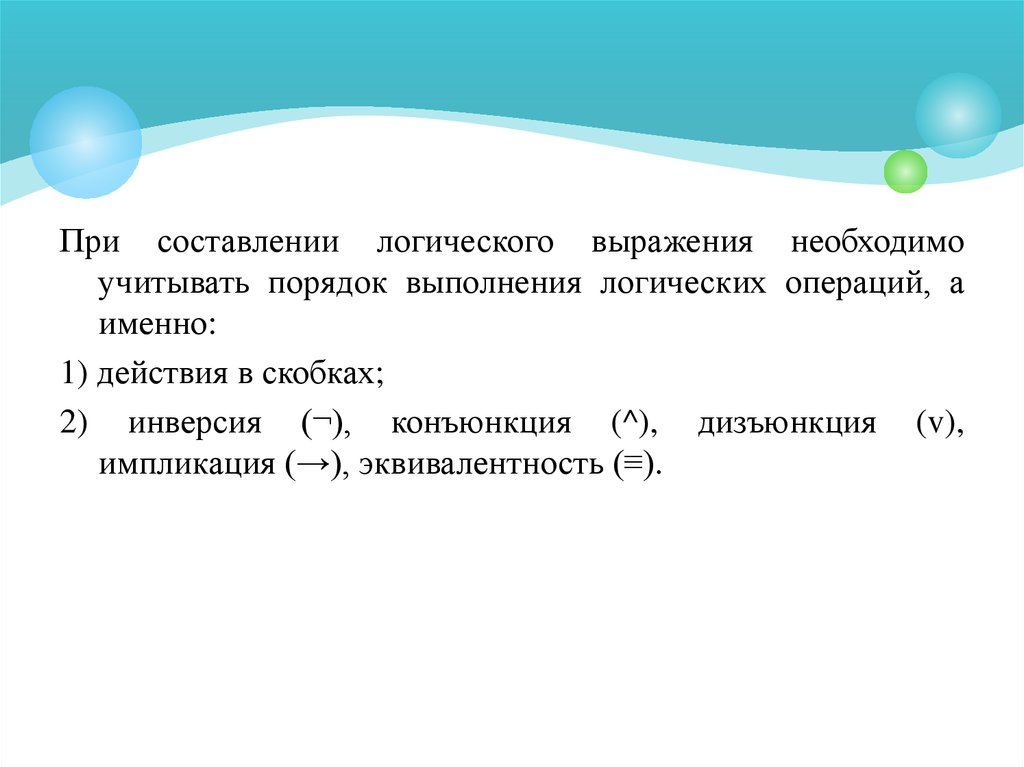 При составлении логического выражения необходимо учитывать порядок выполнения логических операций, а именно:

1) действия в скобках;

2) инверсия (¬), конъюнкция (^), дизъюнкция (v), импликация (→), эквивалентность (≡).